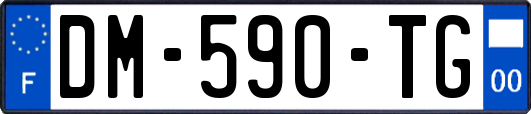 F

DM-590-TG

00